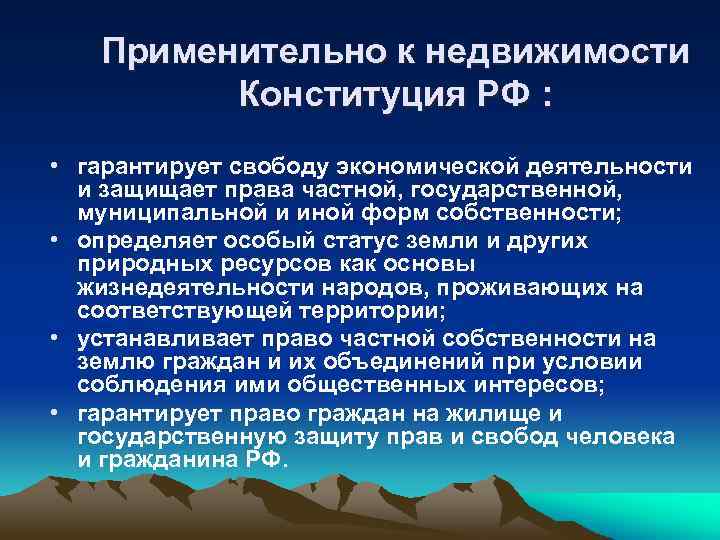 Применительно к недвижимости Конституция РФ :

• гарантирует свободу экономической деятельности и защищает права частной, государственной, муниципальной и иной форм собственности;
• определяет особый статус земли и других природных ресурсов как основы жизнедеятельности народов, проживающих на соответствующей территории;
• устанавливает право частной собственности на землю граждан и их объединений при условии соблюдения ими общественных интересов;
• гарантирует право граждан на жилище и государственную защиту прав и свобод человека и гражданина РФ.